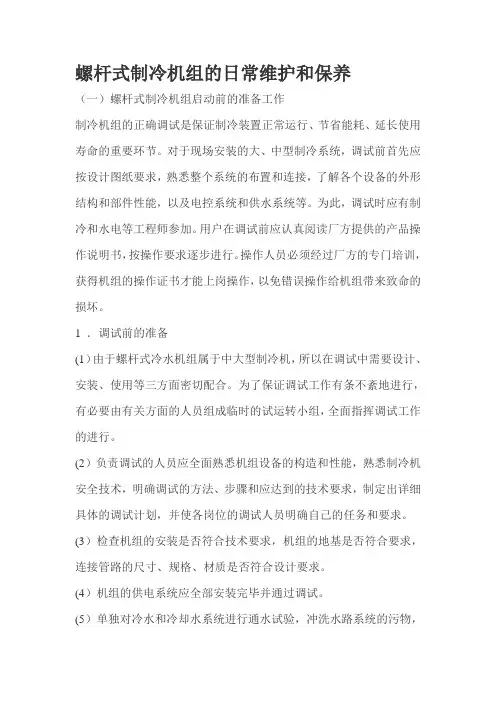 螺杆式制冷机组的日常维护和保养

（一）螺杆式制冷机组启动前的准备工作

制冷机组的正确调试是保证制冷装置正常运行、节省能耗、延长使用寿命的重要环节。对于现场安装的大、中型制冷系统，调试前首先应按设计图纸要求，熟悉整个系统的布置和连接，了解各个设备的外形结构和部件性能，以及电控系统和供水系统等。为此，调试时应有制冷和水电等工程师参加。用户在调试前应认真阅读厂方提供的产品操作说明书，按操作要求逐步进行。操作人员必须经过厂方的专门培训，获得机组的操作证书才能上岗操作，以免错误操作给机组带来致命的损坏。

1．调试前的准备

(1）由于螺杆式冷水机组属于中大型制冷机，所以在调试中需要设计、安装、使用等三方面密切配合。为了保证调试工作有条不紊地进行，有必要由有关方面的人员组成临时的试运转小组，全面指挥调试工作的进行。

(2）负责调试的人员应全面熟悉机组设备的构造和性能，熟悉制冷机安全技术，明确调试的方法、步骤和应达到的技术要求，制定出详细具体的调试计划，并使各岗位的调试人员明确自己的任务和要求。

(3）检查机组的安装是否符合技术要求，机组的地基是否符合要求，连接管路的尺寸、规格、材质是否符合设计要求。

(4）机组的供电系统应全部安装完毕并通过调试。

(5）单独对冷水和冷却水系统进行通水试验，冲洗水路系统的污物，